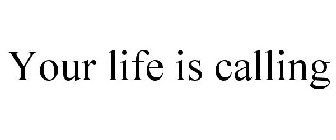 Your life is calling